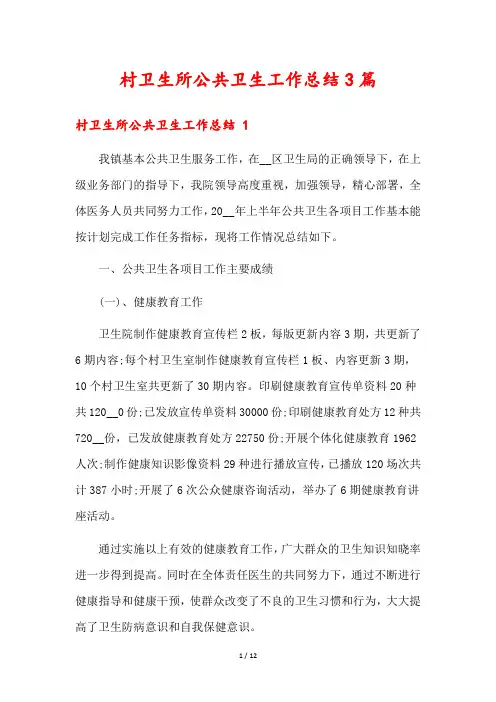 村卫生所公共卫生工作总结3篇

村卫生所公共卫生工作总结 1

我镇基本公共卫生服务工作，在__区卫生局的正确领导下，在上级业务部门的指导下，我院领导高度重视，加强领导，精心部署，全体医务人员共同努力工作，20__年上半年公共卫生各项目工作基本能按计划完成工作任务指标，现将工作情况总结如下。

一、公共卫生各项目工作主要成绩

(一)、健康教育工作

卫生院制作健康教育宣传栏2板，每版更新内容3期，共更新了6期内容;每个村卫生室制作健康教育宣传栏1板、内容更新3期，10个村卫生室共更新了30期内容。印刷健康教育宣传单资料20种共120__0份;已发放宣传单资料30000份;印刷健康教育处方12种共720__份，已发放健康教育处方22750份;开展个体化健康教育1962人次;制作健康知识影像资料29种进行播放宣传，已播放120场次共计387小时;开展了6次公众健康咨询活动，举办了6期健康教育讲座活动。

通过实施以上有效的健康教育工作，广大群众的卫生知识知晓率进一步得到提高。同时在全体责任医生的共同努力下，通过不断进行健康指导和健康干预，使群众改变了不良的卫生习惯和行为，大大提高了卫生防病意识和自我保健意识。

1 / 12